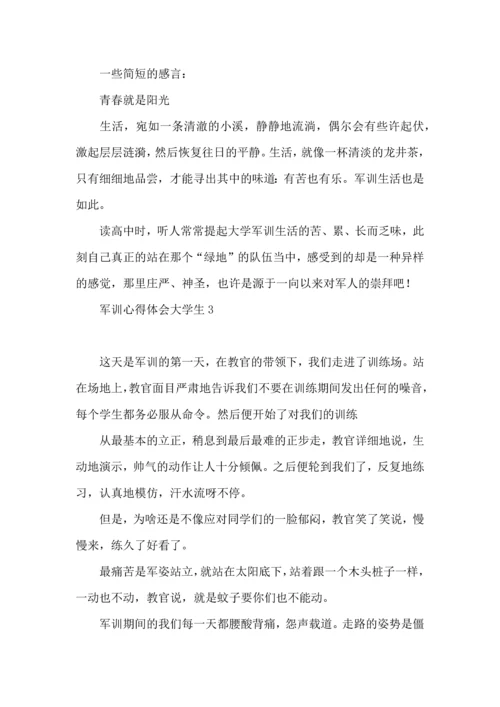 一些简短的感言：

青春就是阳光

生活，宛如一条清澈的小溪，静静地流淌，偶尔会有些许起伏，激起层层涟漪，然后恢复往日的平静。生活，就像一杯清淡的龙井茶，只有细细地品尝，才能寻出其中的味道：有苦也有乐。军训生活也是如此。

读高中时，听人常常提起大学军训生活的苦、累、长而乏味，此刻自己真正的站在那个“绿地”的队伍当中，感受到的却是一种异样的感觉，那里庄严、神圣，也许是源于一向以来对军人的崇拜吧！

军训心得体会大学生 3

这天是军训的第一天，在教官的带领下，我们走进了训练场。站在场地上，教官面目严肃地告诉我们不要在训练期间发出任何的噪音，每个学生都务必服从命令。然后便开始了对我们的训练

从最基本的立正，稍息到最后最难的正步走，教官详细地说，生动地演示，帅气的动作让人十分倾佩。之后便轮到我们了，反复地练习，认真地模仿，汗水流呀不停。

但是，为啥还是不像应对同学们的一脸郁闷，教官笑了笑说，慢慢来，练久了好看了。

最痛苦是军姿站立，就站在太阳底下，站着跟一个木头桩子一样，一动也不动，教官说，就是蚊子要你们也不能动。

军训期间的我们每一天都腰酸背痛，怨声载道。走路的姿势是僵